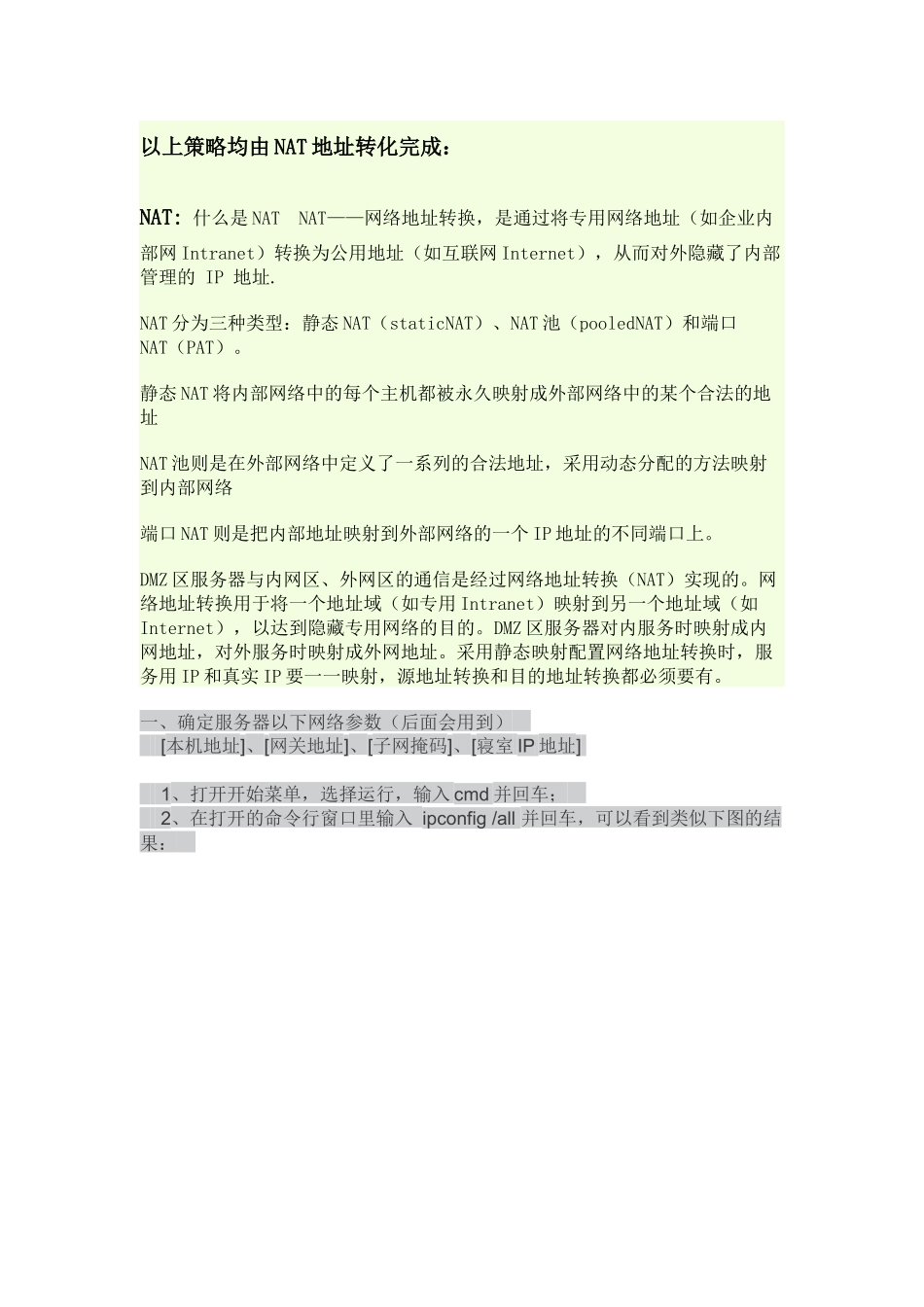 以上策略均由NAT地址转化完成：

NAT：什么是NAT　NAT——网络地址转换，是通过将专用网络地址（如企业内部网Intranet）转换为公用地址（如互联网Internet），从而对外隐藏了内部管理的 IP 地址.

NAT分为三种类型：静态NAT（staticNAT）、NAT池（pooledNAT）和端口NAT（PAT）。

静态NAT将内部网络中的每个主机都被永久映射成外部网络中的某个合法的地址

NAT池则是在外部网络中定义了一系列的合法地址，采用动态分配的方法映射到内部网络

端口NAT则是把内部地址映射到外部网络的一个IP地址的不同端口上。

DMZ区服务器与内网区、外网区的通信是经过网络地址转换（NAT）实现的。网络地址转换用于将一个地址域（如专用Intranet）映射到另一个地址域（如Internet），以达到隐藏专用网络的目的。DMZ区服务器对内服务时映射成内网地址，对外服务时映射成外网地址。采用静态映射配置网络地址转换时，服务用IP和真实IP要一一映射，源地址转换和目的地址转换都必须要有。

一、确定服务器以下网络参数（后面会用到）
[本机地址]、[网关地址]、[子网掩码]、[寝室IP地址]

1、打开开始菜单，选择运行，输入cmd并回车；
2、在打开的命令行窗口里输入 ipconfig /all 并回车，可以看到类似下图的结果：